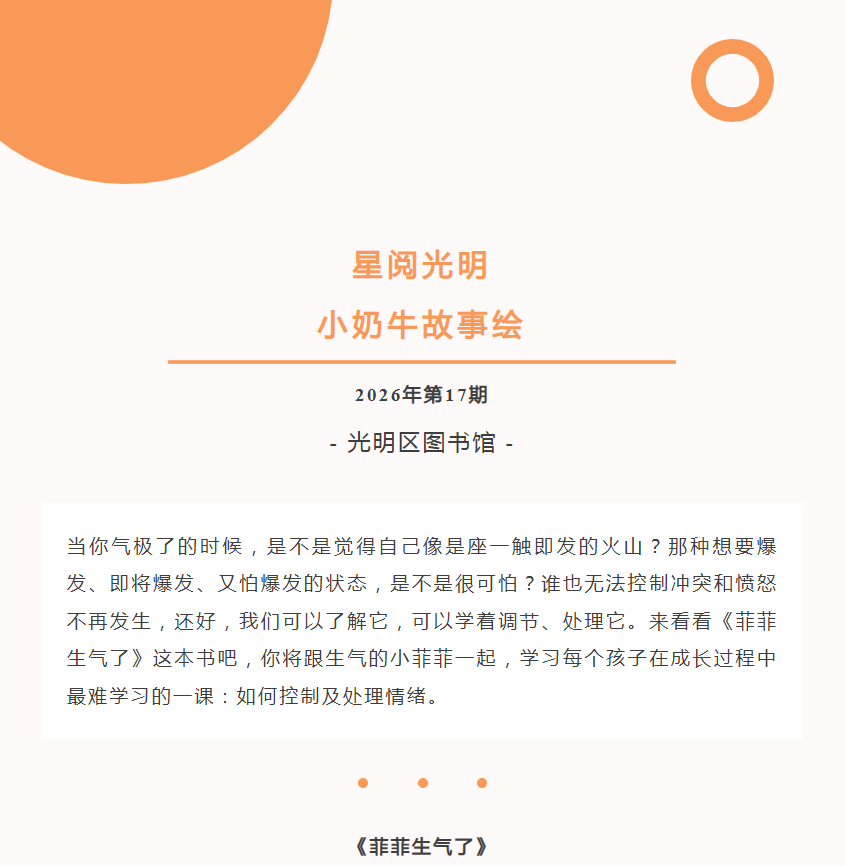 星阅光明
小奶牛故事绘

2026年第17期

- 光明区图书馆 -

当你气极了的时候，是不是觉得自己像是座一触即发的火山？那种想要爆发、即将爆发、又怕爆发的状态，是不是很可怕？谁也无法控制冲突和愤怒不再发生，还好，我们可以了解它，可以学着调节、处理它。来看看《菲菲生气了》这本书吧，你将跟生气的小菲菲一起，学习每个孩子在成长过程中最难学习的一课：如何控制及处理情绪。

《菲菲生气了》